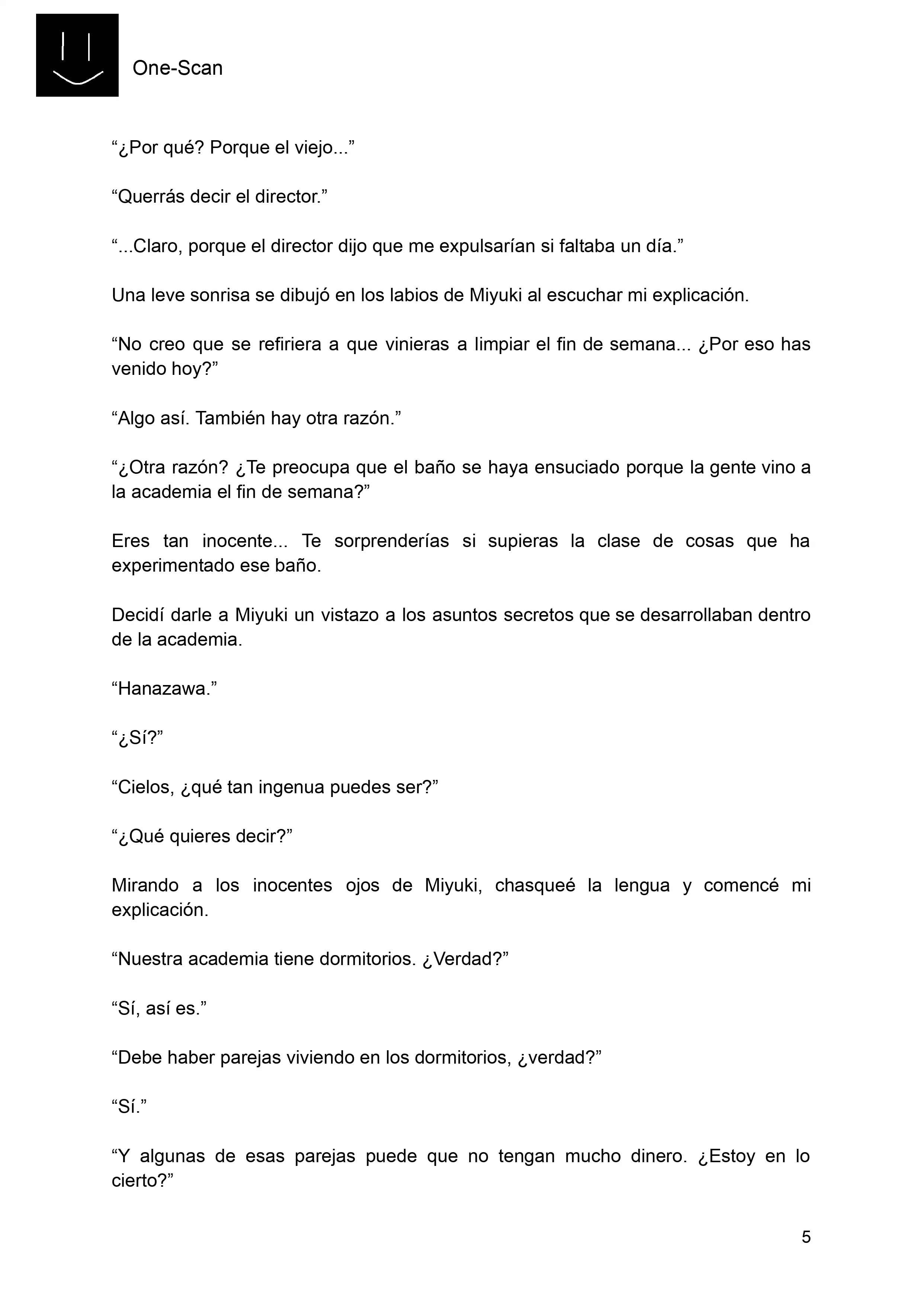 One-Scan

“¿Por qué? Porque el viejo...”

“Querrás decir el director.”

“...Claro, porque el director dijo que me expulsarían si faltaba un día.”

Una leve sonrisa se dibujó en los labios de Miyuki al escuchar mi explicación.

“No creo que se refiriera a que vinieras a limpiar el fin de semana... ¿Por eso has venido hoy?”

“Algo así. También hay otra razón.”

“¿Otra razón? ¿Te preocupa que el baño se haya ensuciado porque la gente vino a la academia el fin de semana?”

Eres tan inocente... Te sorprenderías si supieras la clase de cosas que ha experimentado ese baño.

Decidí darle a Miyuki un vistazo a los asuntos secretos que se desarrollaban dentro de la academia.

“Hanazawa.”

“¿Sí?”

“Cielos, ¿qué tan ingenua puedes ser?”

“¿Qué quieres decir?”

Mirando a los inocentes ojos de Miyuki, chasqueé la lengua y comencé mi explicación.

“Nuestra academia tiene dormitorios. ¿Verdad?”

“Sí, así es.”

“Debe haber parejas viviendo en los dormitorios, ¿verdad?”

“Sí.”

“Y algunas de esas parejas puede que no tengan mucho dinero. ¿Estoy en lo cierto?”

5